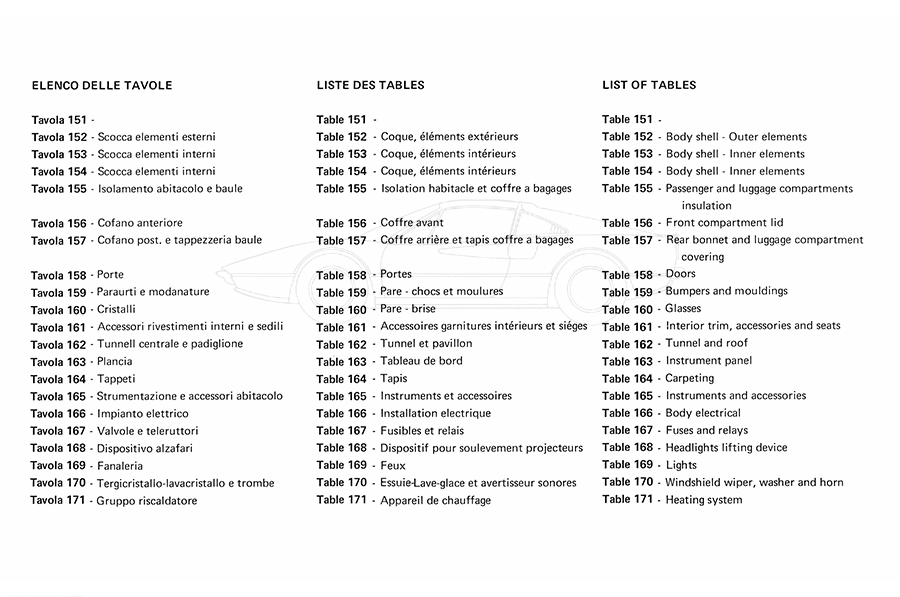 ELENCO DELLE TAVOLE

Tavola 151 -
Tavola 152 - Scocca elementi esterni
Tavola 153 - Scocca elementi interni
Tavola 154 - Scocca elementi interni
Tavola 155 - Isolamento abitacolo e baule

Tavola 156 - Cofano anteriore
Tavola 157 - Cofano post. e tappezzeria baule

Tavola 158 - Porte
Tavola 159 - Paraurti e modanature
Tavola 160 - Cristalli
Tavola 161 - Accessori rivestimenti interni e sedili
Tavola 162 - Tunnell centrale e padiglione
Tavola 163 - Plancia
Tavola 164 - Tappeti
Tavola 165 - Strumentazione e accessori abitacolo
Tavola 166 - Impianto elettrico
Tavola 167 - Valvole e teleruttori
Tavola 168 - Dispositivo alzafari
Tavola 169 - Fanaleria
Tavola 170 - Tergicristallo-lavacristallo e trombe
Tavola 171 - Gruppo riscaldatore

LISTE DES TABLES

Table 151 -
Table 152 - Coque, éléments extérieurs
Table 153 - Coque, éléments intérieurs
Table 154 - Coque, éléments intérieurs
Table 155 - Isolation habitacle et coffre a bagages

Table 156 - Coffre avant
Table 157 - Coffre arrière et tapis coffre a bagages

Table 158 - Portes
Table 159 - Pare - chocs et moulures
Table 160 - Pare - brise
Table 161 - Accessoires garnitures intérieurs et siéges
Table 162 - Tunnel et pavillon
Table 163 - Tableau de bord
Table 164 - Tapis
Table 165 - Instruments et accessoires
Table 166 - Installation electrique
Table 167 - Fusibles et relais
Table 168 - Dispositif pour soulevement projecteurs
Table 169 - Feux
Table 170 - Essuie-Lave-glace et avertisseur sonores
Table 171 - Appareil de chauffage

LIST OF TABLES

Table 151 -
Table 152 - Body shell - Outer elements
Table 153 - Body shell - Inner elements
Table 154 - Body shell - Inner elements
Table 155 - Passenger and luggage compartments insulation

Table 156 - Front compartment lid
Table 157 - Rear bonnet and luggage compartment covering

Table 158 - Doors
Table 159 - Bumpers and mouldings
Table 160 - Glasses
Table 161 - Interior trim, accessories and seats
Table 162 - Tunnel and roof
Table 163 - Instrument panel
Table 164 - Carpeting
Table 165 - Instruments and accessories
Table 166 - Body electrical
Table 167 - Fuses and relays
Table 168 - Headlights lifting device
Table 169 - Lights
Table 170 - Windshield wiper, washer and horn
Table 171 - Heating system